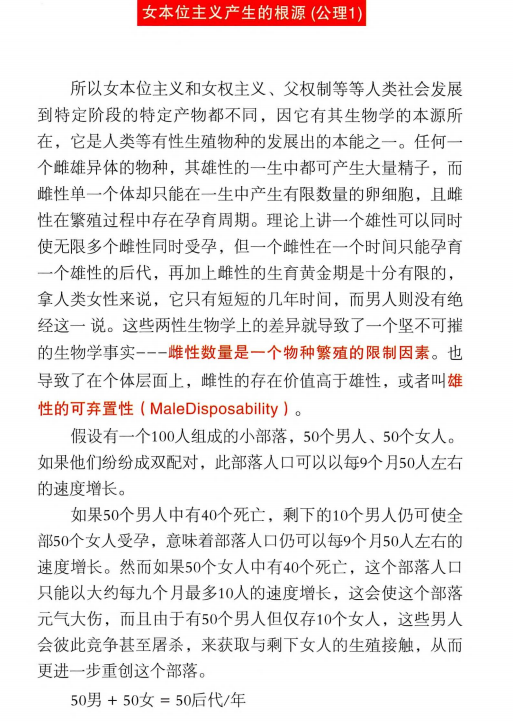 女本位主义产生的根源 (公理1)

所以女本位主义和女权主义、父权制等等人类社会发展到特定阶段的特定产物都不同，因它有其生物学的本源所在，它是人类等有性生殖物种的发展出的本能之一。任何一个雌雄异体的物种，其雄性的一生中都可产生大量精子，而雌性单一个体却只能在一生中产生有限数量的卵细胞，且雌性在繁殖过程中存在孕育周期。理论上讲一个雄性可以同时使无限多个雌性同时受孕，但一个雌性在一个时间只能孕育一个雄性的后代，再加上雌性的生育黄金期是十分有限的，拿人类女性来说，它只有短短的几年时间，而男人则没有绝经这一 说。这些两性生物学上的差异就导致了一个坚不可摧的生物学事实---雌性数量是一个物种繁殖的限制因素。也导致了在个体层面上，雌性的存在价值高于雄性，或者叫雄性的可弃置性（MaleDisposability）。

假设有一个100人组成的小部落，50个男人、50个女人。如果他们纷纷成双配对，此部落人口可以以每9个月50人左右的速度增长。

如果50个男人中有40个死亡，剩下的10个男人仍可使全部50个女人受孕，意味着部落人口仍可以每9个月50人左右的速度增长。然而如果50个女人中有40个死亡，这个部落人口只能以大约每九个月最多10人的速度增长，这会使这个部落元气大伤，而且由于有50个男人但仅存10个女人，这些男人会彼此竞争甚至屠杀，来获取与剩下女人的生殖接触，从而更进一步重创这个部落。

50男 + 50女 = 50后代/年